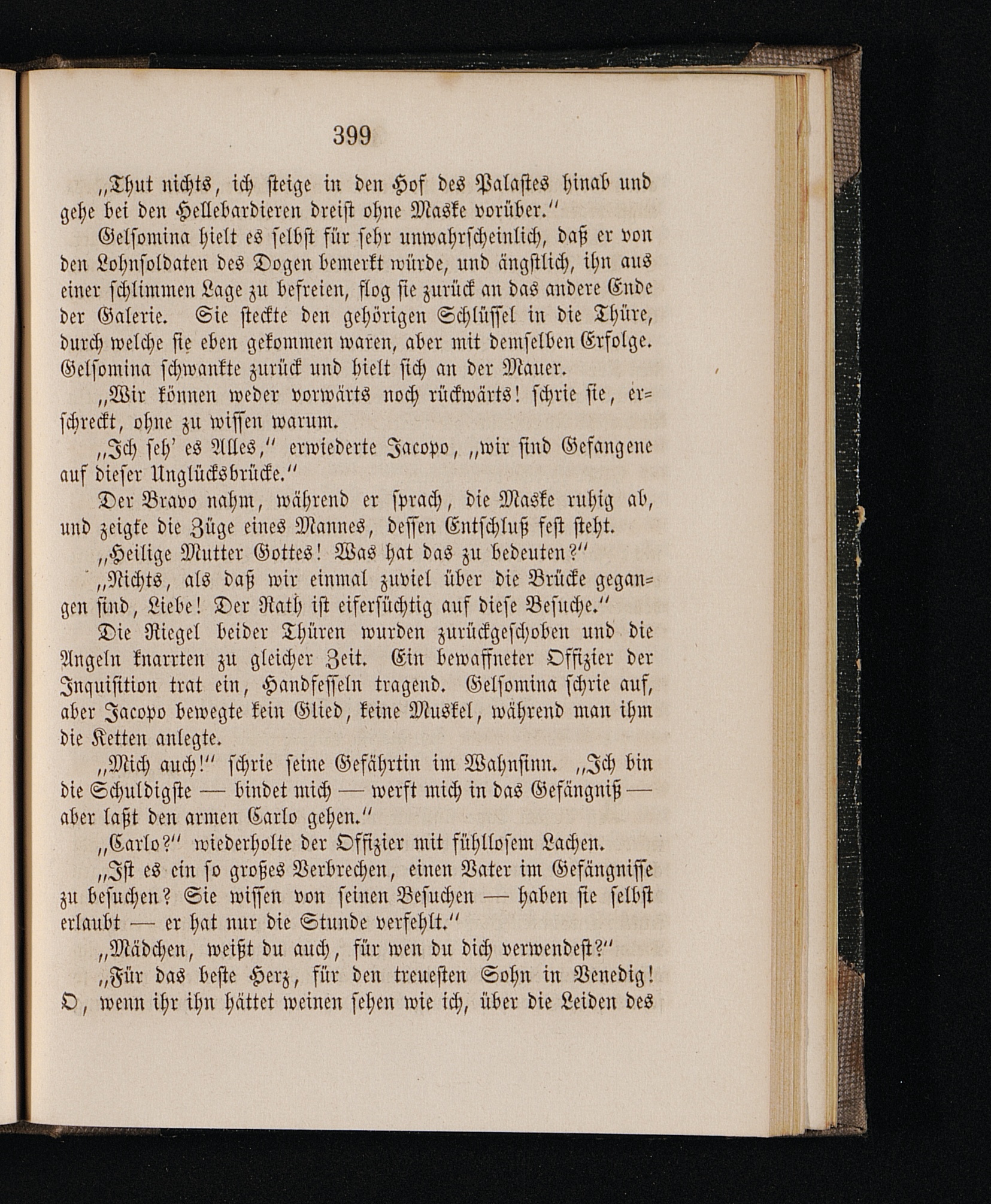 399

„Thut nichts, ich steige in den Hof des Palastes hinab und gehe bei den Hellebardieren dreist ohne Maske vorüber.“

Gelsomina hielt es selbst für sehr unwahrscheinlich, daß er von den Lohnsoldaten des Dogen bemerkt würde, und ängstlich, ihn aus einer schlimmen Lage zu befreien, flog sie zurück an das andere Ende der Galerie. Sie steckte den gehörigen Schlüssel in die Thüre, durch welche sie eben gekommen waren, aber mit demselben Erfolge. Gelsomina schwankte zurück und hielt sich an der Mauer.

„Wir können weder vorwärts noch rückwärts! schrie sie, erschreckt, ohne zu wissen warum.

„Ich seh' es Alles,“ erwiederte Jacopo, „wir sind Gefangene auf dieser Unglücksbrücke.“

Der Bravo nahm, während er sprach, die Maske ruhig ab, und zeigte die Züge eines Mannes, dessen Entschluß fest steht.

„Heilige Mutter Gottes! Was hat das zu bedeuten?“

„Nichts, als daß wir einmal zuviel über die Brücke gegangen sind, Liebe! Der Rath ist eifersüchtig auf diese Besuche.“

Die Riegel beider Thüren wurden zurückgeschoben und die Angeln knarrten zu gleicher Zeit. Ein bewaffneter Offizier der Inquisition trat ein, Handfesseln tragend. Gelsomina schrie auf, aber Jacopo bewegte kein Glied, keine Muskel, während man ihm die Ketten anlegte.

„Mich auch!“ schrie seine Gefährtin im Wahnsinn. „Ich bin die Schuldigste — bindet mich — werft mich in das Gefängniß — aber laßt den armen Carlo gehen.“

„Carlo?“ wiederholte der Offizier mit fühllosem Lachen.

„Ist es ein so großes Verbrechen, einen Vater im Gefängnisse zu besuchen? Sie wissen von seinen Besuchen — haben sie selbst erlaubt — er hat nur die Stunde verfehlt.“

„Mädchen, weißt du auch, für wen du dich verwendest?“

„Für das beste Herz, für den treuesten Sohn in Venedig! O, wenn ihr ihn hättet weinen sehen wie ich, über die Leiden des